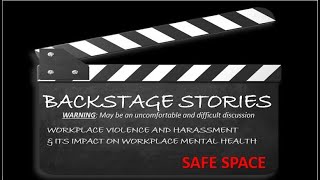 BACKSTAGE STORIES

WARNING: May be an uncomfortable and difficult discussion

WORKPLACE VIOLENCE AND HARASSMENT
& ITS IMPACT ON WORKPLACE MENTAL HEALTH

SAFE SPACE